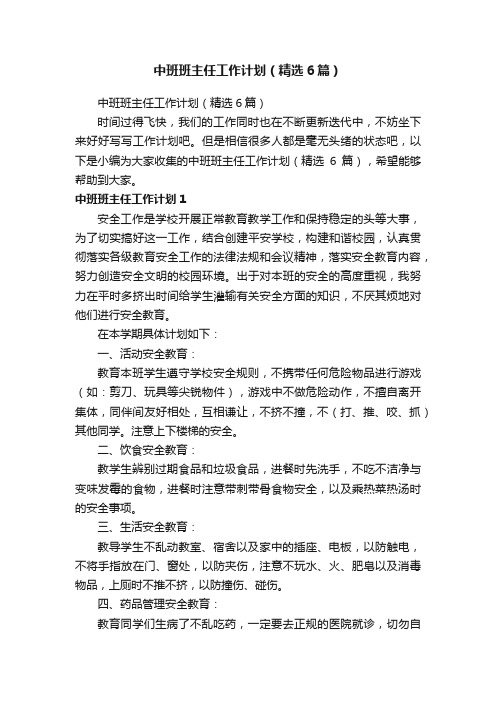 中班班主任工作计划（精选6篇）

中班班主任工作计划（精选6篇）

时间过得飞快，我们的工作同时也在不断更新迭代中，不妨坐下来好好写写工作计划吧。但是相信很多人都是毫无头绪的状态吧，以下是小编为大家收集的中班班主任工作计划（精选 6 篇），希望能够帮助到大家。

中班班主任工作计划1

安全工作是学校开展正常教育教学工作和保持稳定的头等大事，为了切实搞好这一工作，结合创建平安学校，构建和谐校园，认真贯彻落实各级教育安全工作的法律法规和会议精神，落实安全教育内容，努力创造安全文明的校园环境。出于对本班的安全的高度重视，我努力在平时多挤出时间给学生灌输有关安全方面的知识，不厌其烦地对他们进行安全教育。

在本学期具体计划如下：

一、活动安全教育：

教育本班学生遵守学校安全规则，不携带任何危险物品进行游戏（如：剪刀、玩具等尖锐物件），游戏中不做危险动作，不擅自离开集体，同伴间友好相处，互相谦让，不挤不撞，不（打、推、咬、抓）其他同学。注意上下楼梯的安全。

二、饮食安全教育：

教学生辨别过期食品和垃圾食品，进餐时先洗手，不吃不洁净与变味发霉的食物，进餐时注意带刺带骨食物安全，以及乘热菜热汤时的安全事项。

三、生活安全教育：

教导学生不乱动教室、宿舍以及家中的插座、电板，以防触电，不将手指放在门、窗处，以防夹伤，注意不玩水、火、肥皂以及消毒物品，上厕时不推不挤，以防撞伤、碰伤。

四、药品管理安全教育：

教育同学们生病了不乱吃药，一定要去正规的医院就诊，切勿自